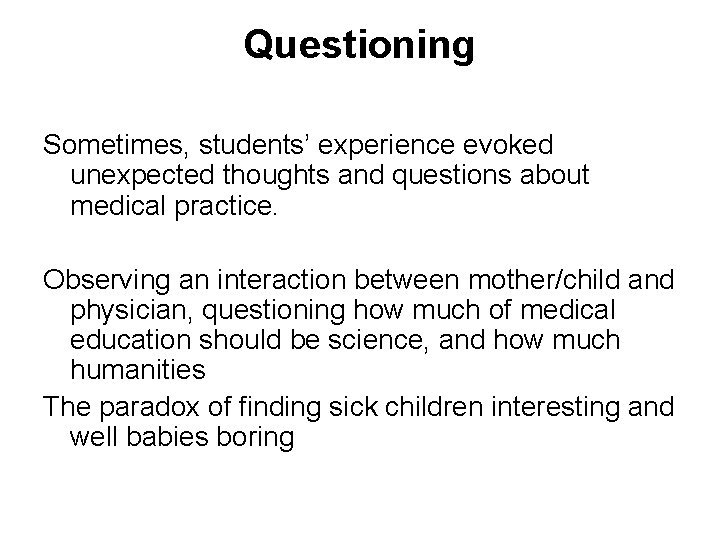 Questioning

Sometimes, students’ experience evoked unexpected thoughts and questions about medical practice.

Observing an interaction between mother/child and physician, questioning how much of medical education should be science, and how much humanities

The paradox of finding sick children interesting and well babies boring